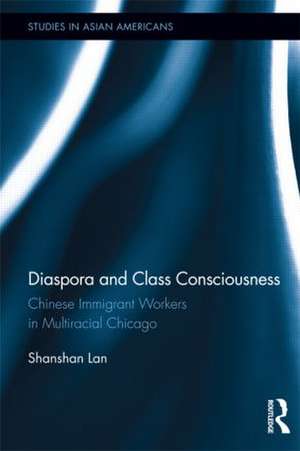 STUDIES IN ASIAN AMERICANS

Diaspora and Class Consciousness

Chinese Immigrant Workers in Multiracial Chicago

Shanshan Lan

ROUTLEDGE